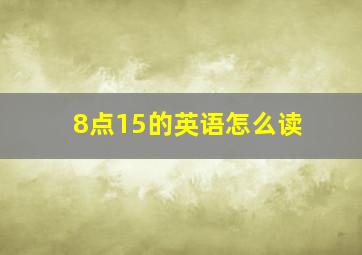 8点15的英语怎么读